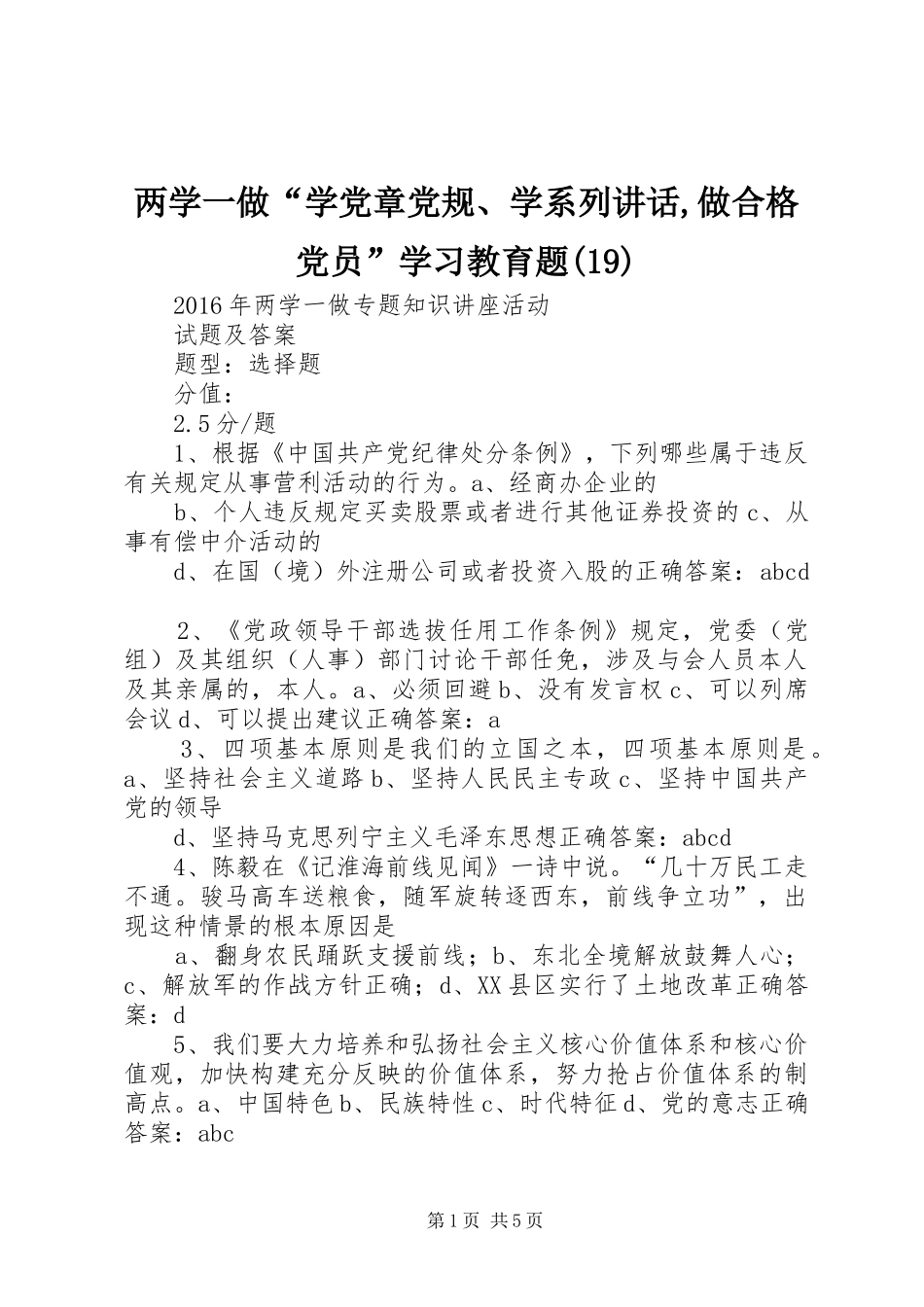 两学一做“学党章党规、学系列讲话,做合格党员”学习教育题(19)

2016年两学一做专题知识讲座活动

试题及答案

题型：选择题

分值：

2.5分/题

1、根据《中国共产党纪律处分条例》，下列哪些属于违反有关规定从事营利活动的行为。a、经商办企业的

b、个人违反规定买卖股票或者进行其他证券投资的c、从事有偿中介活动的

d、在国（境）外注册公司或者投资入股的正确答案：abcd

2、《党政领导干部选拔任用工作条例》规定，党委（党组）及其组织（人事）部门讨论干部任免，涉及与会人员本人及其亲属的，本人。a、必须回避b、没有发言权c、可以列席会议d、可以提出建议正确答案：a

3、四项基本原则是我们的立国之本，四项基本原则是。a、坚持社会主义道路b、坚持人民民主专政c、坚持中国共产党的领导

d、坚持马克思列宁主义毛泽东思想正确答案：abcd

4、陈毅在《记淮海前线见闻》一诗中说。“几十万民工走不通。骏马高车送粮食，随军旋转逐西东，前线争立功”，出现这种情景的根本原因是

a、翻身农民踊跃支援前线；b、东北全境解放鼓舞人心；c、解放军的作战方针正确；d、XX县区实行了土地改革正确答案：d

5、我们要大力培养和弘扬社会主义核心价值体系和核心价值观，加快构建充分反映的价值体系，努力抢占价值体系的制高点。a、中国特色b、民族特性c、时代特征d、党的意志正确答案：abc

第1页 共5页